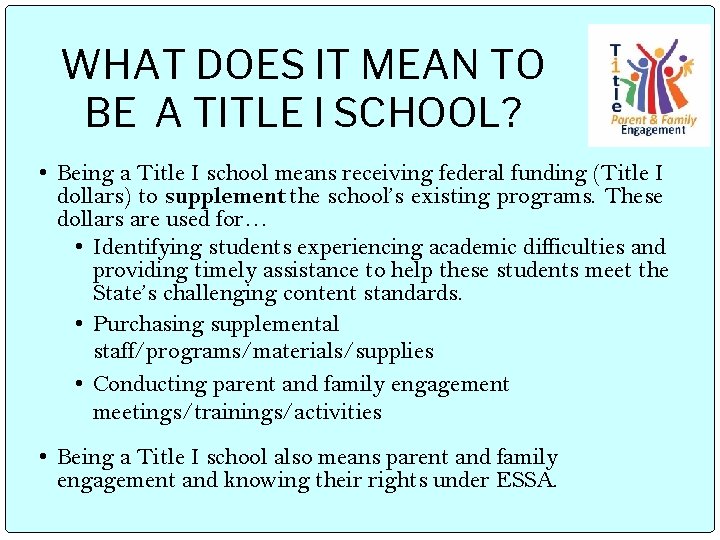 WHAT DOES IT MEAN TO BE A TITLE I SCHOOL?

Title
Parent & Family
Engagement

• Being a Title I school means receiving federal funding (Title I dollars) to supplement the school's existing programs. These dollars are used for…
• Identifying students experiencing academic difficulties and providing timely assistance to help these students meet the State's challenging content standards.
• Purchasing supplemental staff/programs/materials/supplies
• Conducting parent and family engagement meetings/trainings/activities
• Being a Title I school also means parent and family engagement and knowing their rights under ESSA.